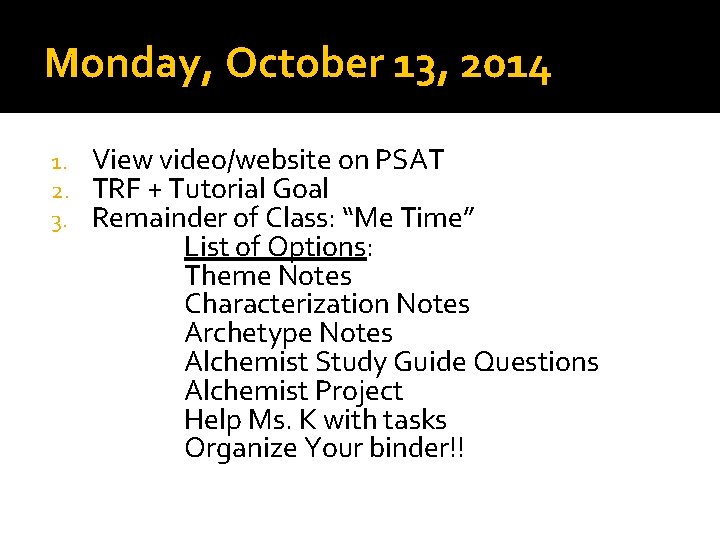 Monday, October 13, 2014

1. View video/website on PSAT
2. TRF + Tutorial Goal
3. Remainder of Class: “Me Time”

List of Options:
Theme Notes
Characterization Notes
Archetype Notes
Alchemist Study Guide Questions
Alchemist Project
Help Ms. K with tasks
Organize Your binder!!